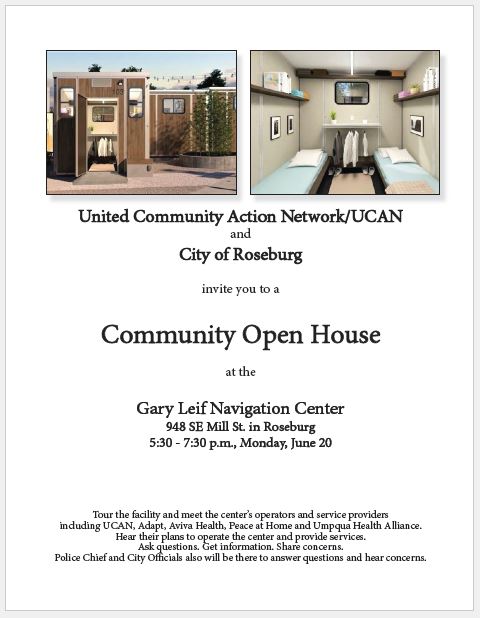 United Community Action Network/UCAN
and
City of Roseburg

invite you to a

Community Open House

at the

Gary Leif Navigation Center
948 SE Mill St. in Roseburg
5:30 - 7:30 p.m., Monday, June 20

Tour the facility and meet the center's operators and service providers including UCAN, Adapt, Aviva Health, Peace at Home and Umpqua Health Alliance. Hear their plans to operate the center and provide services. Ask questions. Get information. Share concerns. Police Chief and City Officials also will be there to answer questions and hear concerns.